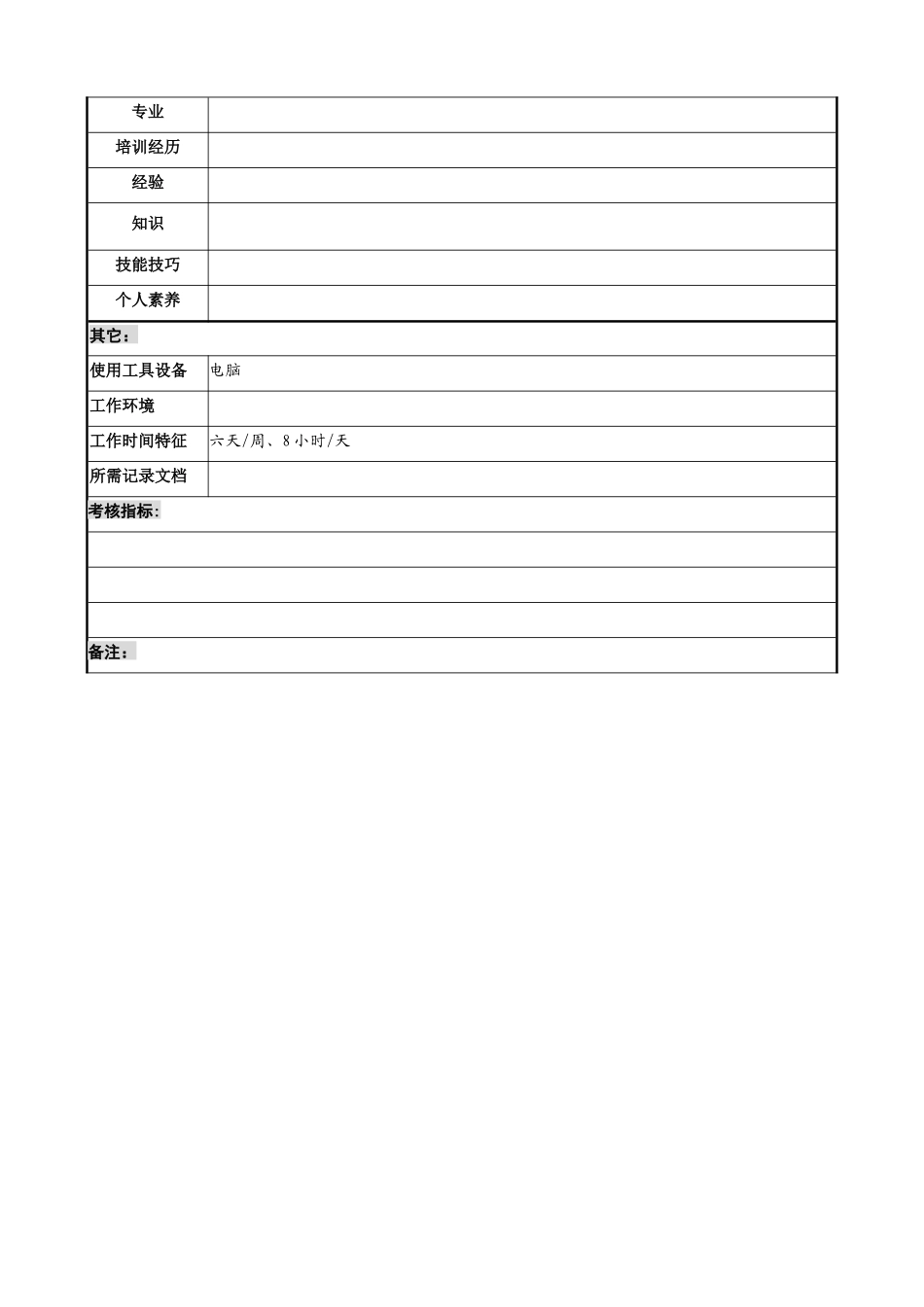 | 专业 | |
|---|---|
| 培训经历 | |
| 经验 | |
| 知识 | |
| 技能技巧 | |
| 个人素养 | |
| 其它： | |
| 使用工具设备 | 电脑 |
| 工作环境 | |
| 工作时间特征 | 六天/周、8小时/天 |
| 所需记录文档 | |
| 考核指标： | |
| | |
| | |
| | |
| 备注： | |